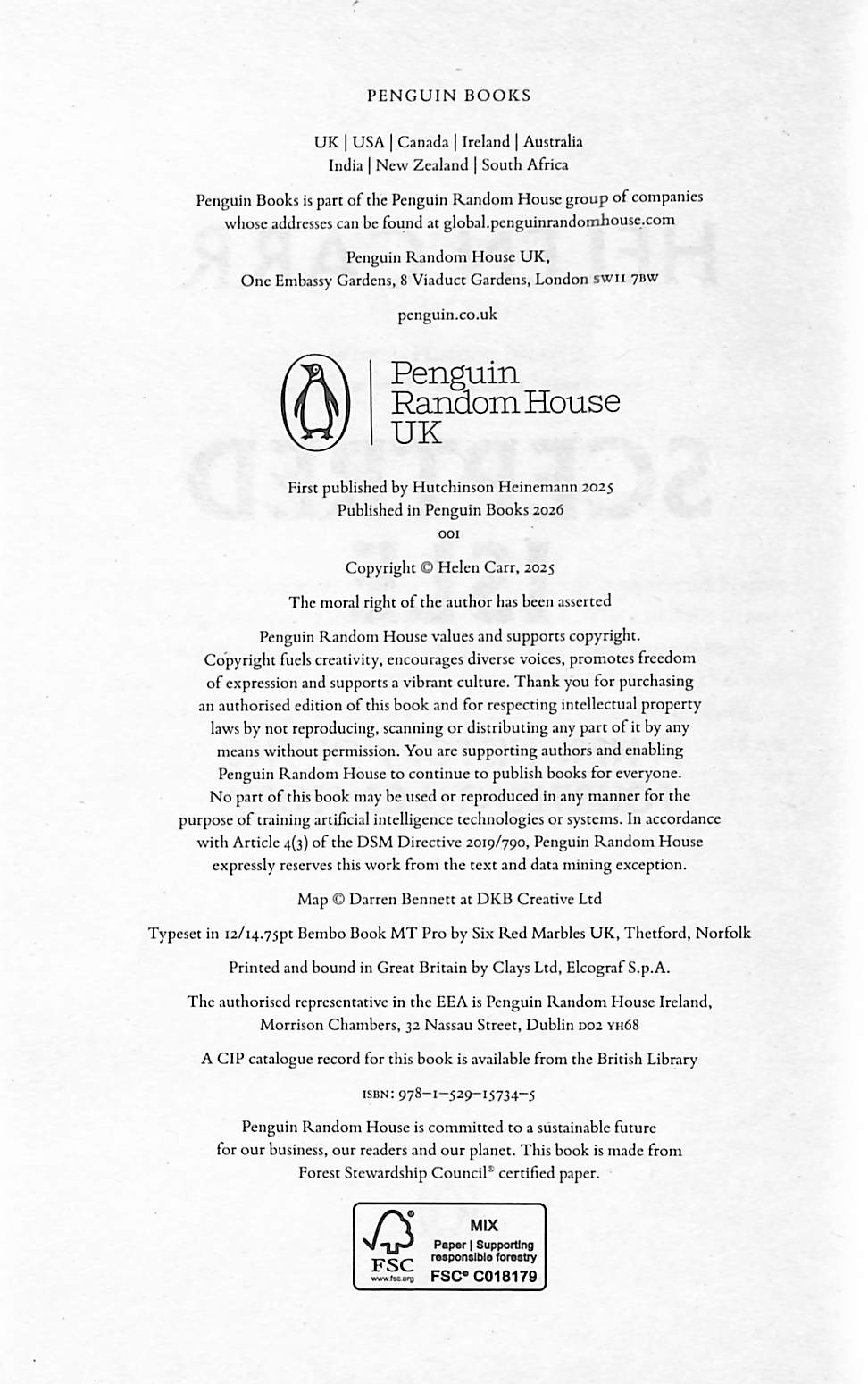 PENGUIN BOOKS

UK | USA | Canada | Ireland | Australia
India | New Zealand | South Africa

Penguin Books is part of the Penguin Random House group of companies whose addresses can be found at global.penguinrandomhouse.com

Penguin Random House UK,
One Embassy Gardens, 8 Viaduct Gardens, London SW11 7BW

penguin.co.uk

Penguin
Random House
UK

First published by Hutchinson Heinemann 2025
Published in Penguin Books 2026
001

Copyright © Helen Carr, 2025

The moral right of the author has been asserted

Penguin Random House values and supports copyright. Copyright fuels creativity, encourages diverse voices, promotes freedom of expression and supports a vibrant culture. Thank you for purchasing an authorised edition of this book and for respecting intellectual property laws by not reproducing, scanning or distributing any part of it by any means without permission. You are supporting authors and enabling Penguin Random House to continue to publish books for everyone. No part of this book may be used or reproduced in any manner for the purpose of training artificial intelligence technologies or systems. In accordance with Article 4(3) of the DSM Directive 2019/790, Penguin Random House expressly reserves this work from the text and data mining exception.

Map © Darren Bennett at DKB Creative Ltd

Typeset in 12/14.75pt Bembo Book MT Pro by Six Red Marbles UK, Thetford, Norfolk

Printed and bound in Great Britain by Clays Ltd, Elcograf S.p.A.

The authorised representative in the EEA is Penguin Random House Ireland, Morrison Chambers, 32 Nassau Street, Dublin D02 YH68

A CIP catalogue record for this book is available from the British Library

ISBN: 978–1–529–15734–5

Penguin Random House is committed to a sustainable future for our business, our readers and our planet. This book is made from Forest Stewardship Council® certified paper.

FSC
www.fsc.org
MIX
Paper | Supporting responsible forestry
FSC® C018179